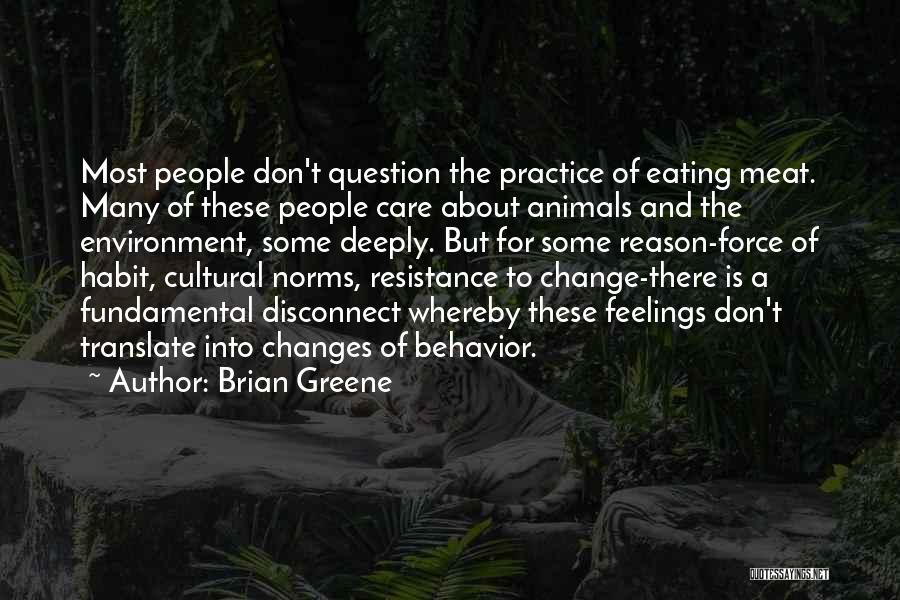 Most people don't question the practice of eating meat. Many of these people care about animals and the environment, some deeply. But for some reason-force of habit, cultural norms, resistance to change-there is a fundamental disconnect whereby these feelings don't translate into changes of behavior.

~ Author: Brian Greene

QUOTESSAYINGS.NET